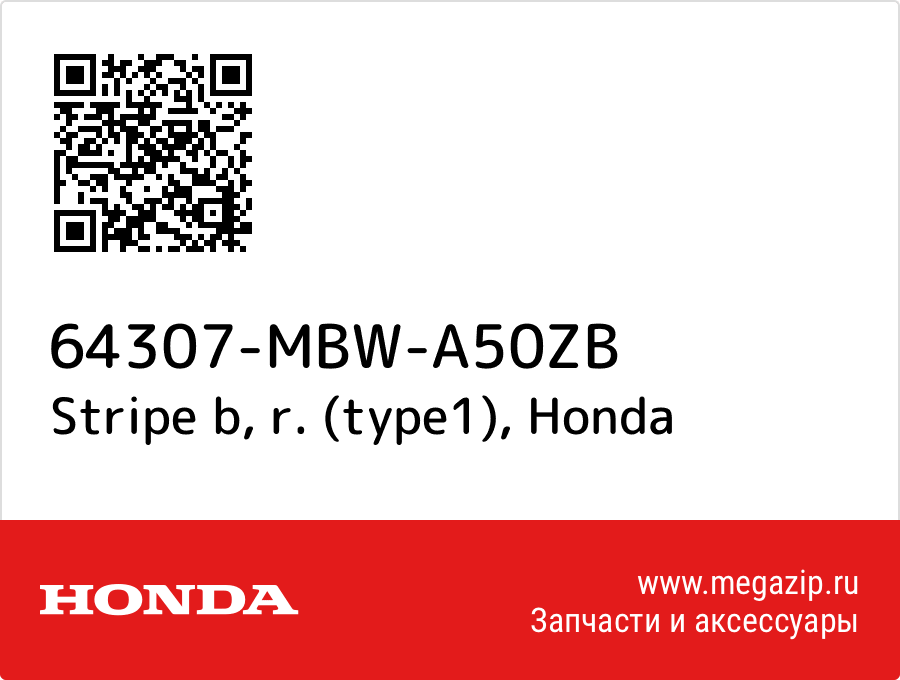 64307-MBW-A50ZB
Stripe b, r. (type1), Honda

HONDA

www.megazip.ru
Запчасти и аксессуары